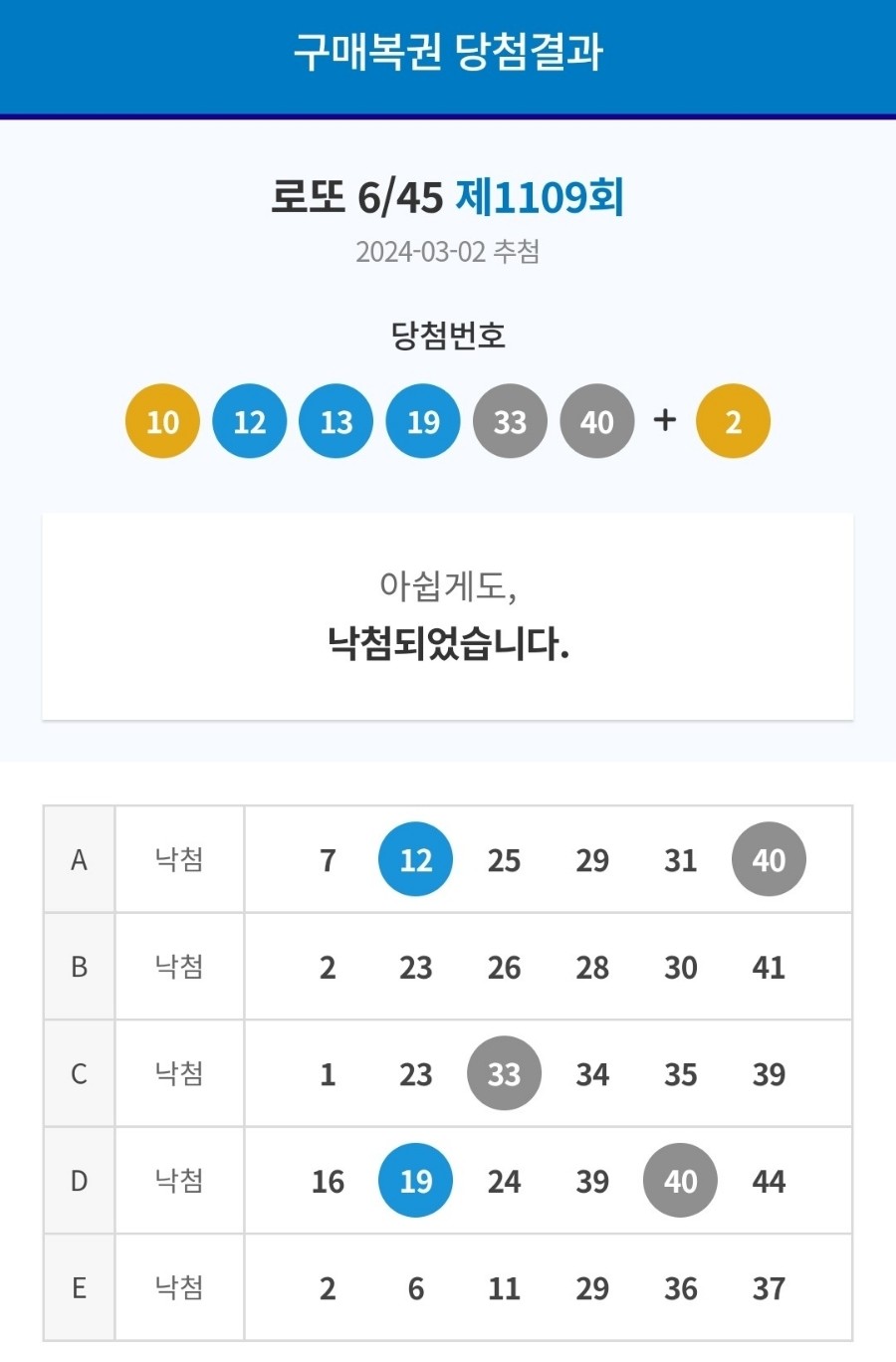 구매복권 당첨결과

로또 6/45 제1109회
2024-03-02 추첨

당첨번호
10 12 13 19 33 40 + 2

아쉽게도,
낙첨되었습니다.

| A | 낙첨 | 7 | 12 | 25 | 29 | 31 | 40 |
|---|---|---|---|---|---|---|---|
| B | 낙첨 | 2 | 23 | 26 | 28 | 30 | 41 |
| C | 낙첨 | 1 | 23 | 33 | 34 | 35 | 39 |
| D | 낙첨 | 16 | 19 | 24 | 39 | 40 | 44 |
| E | 낙첨 | 2 | 6 | 11 | 29 | 36 | 37 |